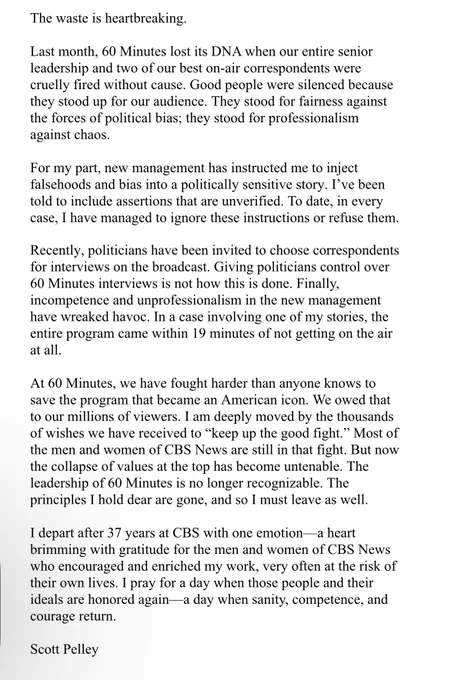 The waste is heartbreaking.

Last month, 60 Minutes lost its DNA when our entire senior leadership and two of our best on-air correspondents were cruelly fired without cause. Good people were silenced because they stood up for our audience. They stood for fairness against the forces of political bias; they stood for professionalism against chaos.

For my part, new management has instructed me to inject falsehoods and bias into a politically sensitive story. I've been told to include assertions that are unverified. To date, in every case, I have managed to ignore these instructions or refuse them.

Recently, politicians have been invited to choose correspondents for interviews on the broadcast. Giving politicians control over 60 Minutes interviews is not how this is done. Finally, incompetence and unprofessionalism in the new management have wreaked havoc. In a case involving one of my stories, the entire program came within 19 minutes of not getting on the air at all.

At 60 Minutes, we have fought harder than anyone knows to save the program that became an American icon. We owed that to our millions of viewers. I am deeply moved by the thousands of wishes we have received to "keep up the good fight." Most of the men and women of CBS News are still in that fight. But now the collapse of values at the top has become untenable. The leadership of 60 Minutes is no longer recognizable. The principles I hold dear are gone, and so I must leave as well.

I depart after 37 years at CBS with one emotion—a heart brimming with gratitude for the men and women of CBS News who encouraged and enriched my work, very often at the risk of their own lives. I pray for a day when those people and their ideals are honored again—a day when sanity, competence, and courage return.

Scott Pelley